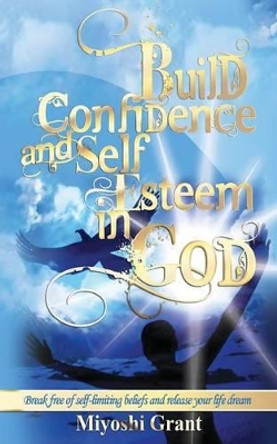 BuilD Confidence and Self Esteem in GOD

Break free of self-limiting beliefs and release your life dream

Miyoshi Grant